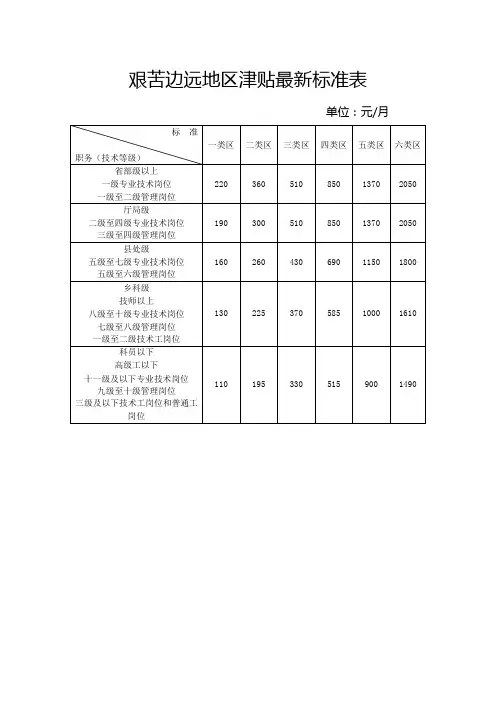 艰苦边远地区津贴最新标准表

单位：元/月

| 标　准 职务（技术等级） | 一类区 | 二类区 | 三类区 | 四类区 | 五类区 | 六类区 |
|---|---|---|---|---|---|---|
| 省部级以上 一级专业技术岗位 一级至二级管理岗位 | 220 | 360 | 510 | 850 | 1370 | 2050 |
| 厅局级 二级至四级专业技术岗位 三级至四级管理岗位 | 190 | 300 | 510 | 850 | 1370 | 2050 |
| 县处级 五级至七级专业技术岗位 五级至六级管理岗位 | 160 | 260 | 430 | 690 | 1150 | 1800 |
| 乡科级 技师以上 八级至十级专业技术岗位 七级至八级管理岗位 一级至二级技术工岗位 | 130 | 225 | 370 | 585 | 1000 | 1610 |
| 科员以下 高级工以下 十一级及以下专业技术岗位 九级至十级管理岗位 三级及以下技术工岗位和普通工岗位 | 110 | 195 | 330 | 515 | 900 | 1490 |